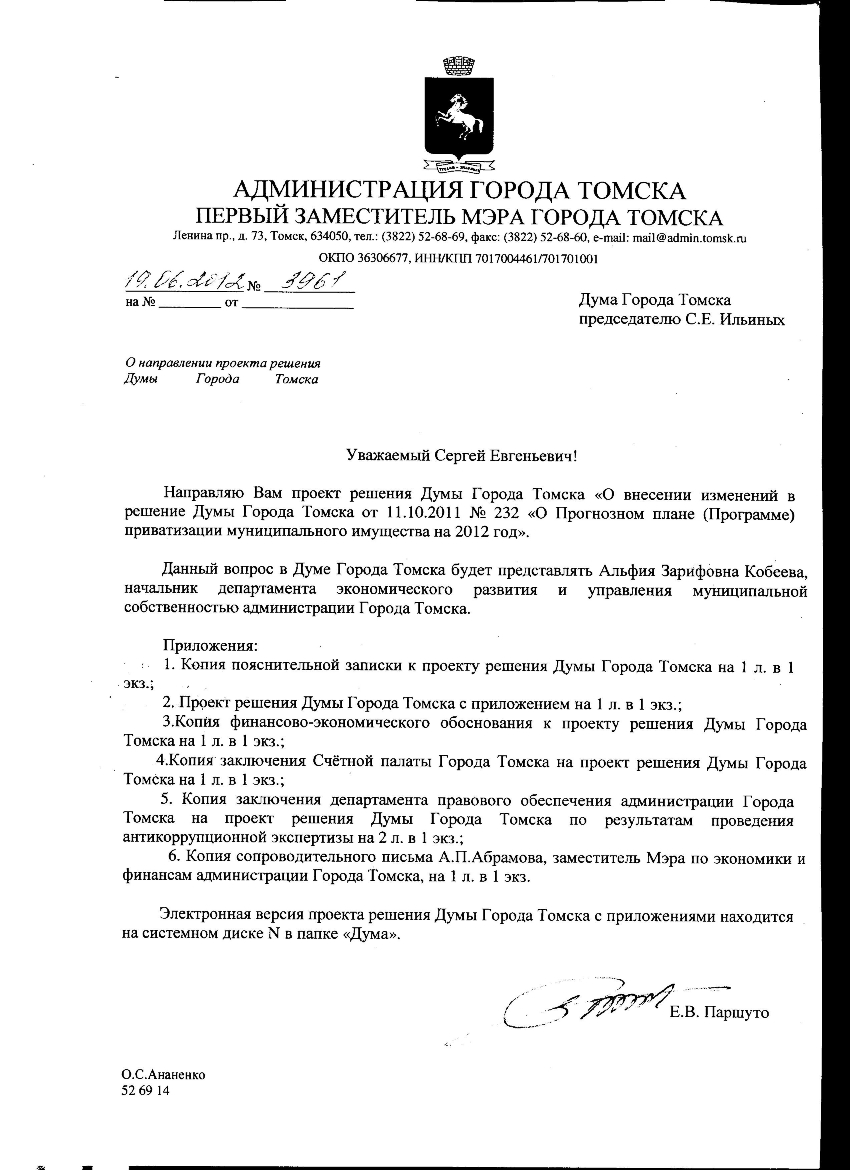 АДМИНИСТРАЦИЯ ГОРОДА ТОМСКА
ПЕРВЫЙ ЗАМЕСТИТЕЛЬ МЭРА ГОРОДА ТОМСКА
Ленина пр., д. 73, Томск, 634050, тел.: (3822) 52-68-69, факс: (3822) 52-68-60, e-mail: mail@admin.tomsk.ru
ОКПО 36306677, ИНН/КПП 7017004461/701701001

19.06.2012 № 3961
на № _________ от _______________

Дума Города Томска
председателю С.Е. Ильиных

О направлении проекта решения Думы Города Томска

Уважаемый Сергей Евгеньевич!

Направляю Вам проект решения Думы Города Томска «О внесении изменений в решение Думы Города Томска от 11.10.2011 № 232 «О Прогнозном плане (Программе) приватизации муниципального имущества на 2012 год».

Данный вопрос в Думе Города Томска будет представлять Альфия Зарифовна Кобеева, начальник департамента экономического развития и управления муниципальной собственностью администрации Города Томска.

Приложения:
1. Копия пояснительной записки к проекту решения Думы Города Томска на 1 л. в 1 экз.;
2. Проект решения Думы Города Томска с приложением на 1 л. в 1 экз.;
3.Копия финансово-экономического обоснования к проекту решения Думы Города Томска на 1 л. в 1 экз.;
4.Копия заключения Счётной палаты Города Томска на проект решения Думы Города Томска на 1 л. в 1 экз.;
5. Копия заключения департамента правового обеспечения администрации Города Томска на проект решения Думы Города Томска по результатам проведения антикоррупционной экспертизы на 2 л. в 1 экз.;
6. Копия сопроводительного письма А.П.Абрамова, заместитель Мэра по экономики и финансам администрации Города Томска, на 1 л. в 1 экз.

Электронная версия проекта решения Думы Города Томска с приложениями находится на системном диске N в папке «Дума».

Е.В. Паршуто

О.С.Ананенко
52 69 14